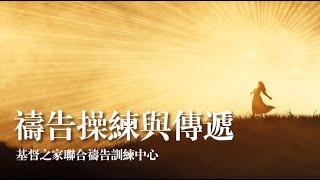 禱告操練與傳遞

基督之家聯合禱告訓練中心